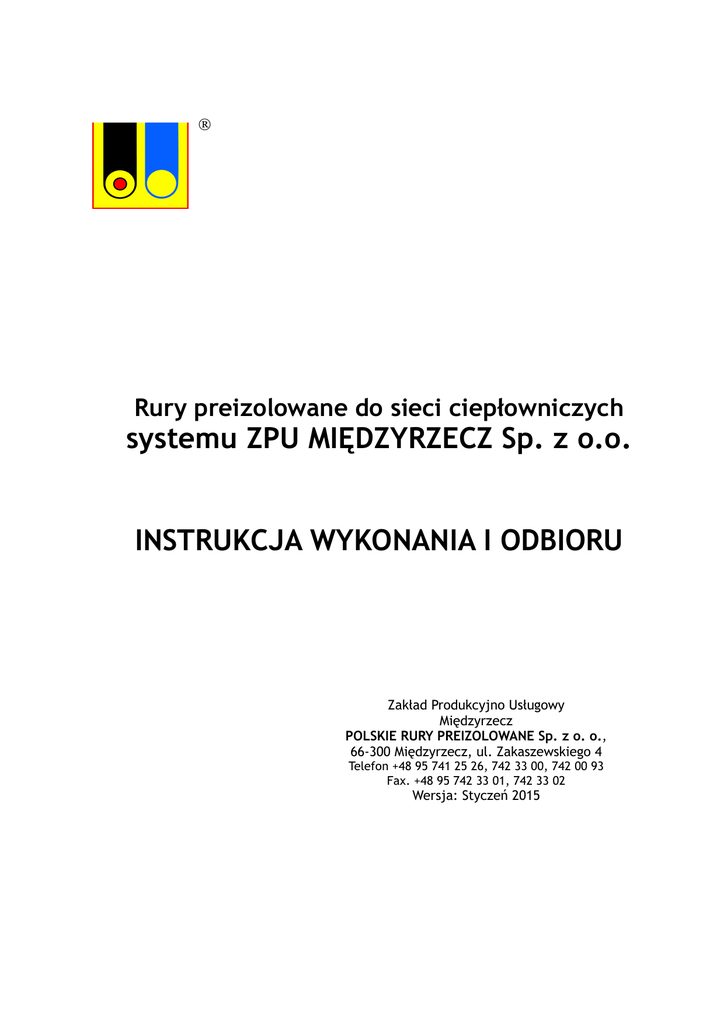 ®

Rury preizolowane do sieci ciepłowniczych
systemu ZPU MIĘDZYRZECZ Sp. z o.o.

INSTRUKCJA WYKONANIA I ODBIORU

Zakład Produkcyjno Usługowy
Międzyrzecz
POLSKIE RURY PREIZOLOWANE Sp. z o. o.,
66-300 Międzyrzecz, ul. Zakaszewskiego 4
Telefon +48 95 741 25 26, 742 33 00, 742 00 93
Fax. +48 95 742 33 01, 742 33 02
Wersja: Styczeń 2015